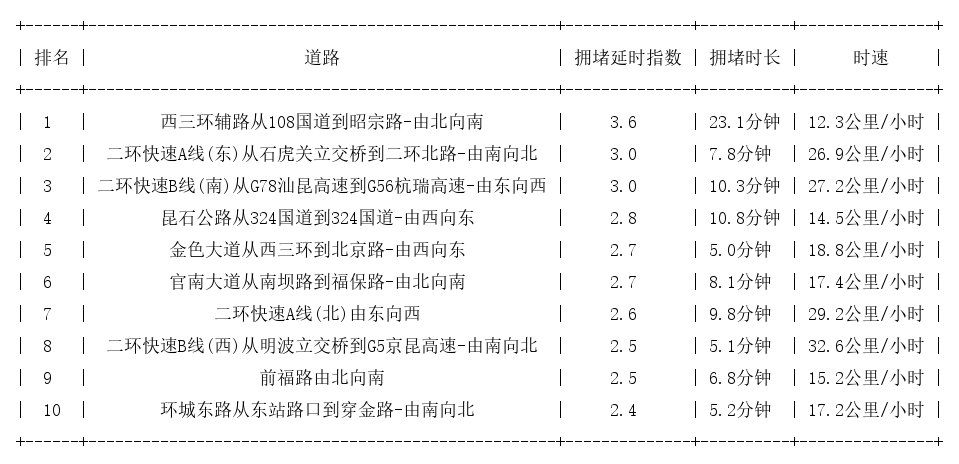 | 排名 | 道路 | 拥堵延时指数 | 拥堵时长 | 时速 |
|---|---|---|---|---|
| 1 | 西三环辅路从108国道到昭宗路-由北向南 | 3.6 | 23.1分钟 | 12.3公里/小时 |
| 2 | 二环快速A线(东)从石虎关立交桥到二环北路-由南向北 | 3.0 | 7.8分钟 | 26.9公里/小时 |
| 3 | 二环快速B线(南)从G78汕昆高速到G56杭瑞高速-由东向西 | 3.0 | 10.3分钟 | 27.2公里/小时 |
| 4 | 昆石公路从324国道到324国道-由西向东 | 2.8 | 10.8分钟 | 14.5公里/小时 |
| 5 | 金色大道从西三环到北京路-由西向东 | 2.7 | 5.0分钟 | 18.8公里/小时 |
| 6 | 官南大道从南坝路到福保路-由北向南 | 2.7 | 8.1分钟 | 17.4公里/小时 |
| 7 | 二环快速A线(北)由东向西 | 2.6 | 9.8分钟 | 29.2公里/小时 |
| 8 | 二环快速B线(西)从明波立交桥到G5京昆高速-由南向北 | 2.5 | 5.1分钟 | 32.6公里/小时 |
| 9 | 前福路由北向南 | 2.5 | 6.8分钟 | 15.2公里/小时 |
| 10 | 环城东路从东站路口到穿金路-由南向北 | 2.4 | 5.2分钟 | 17.2公里/小时 |